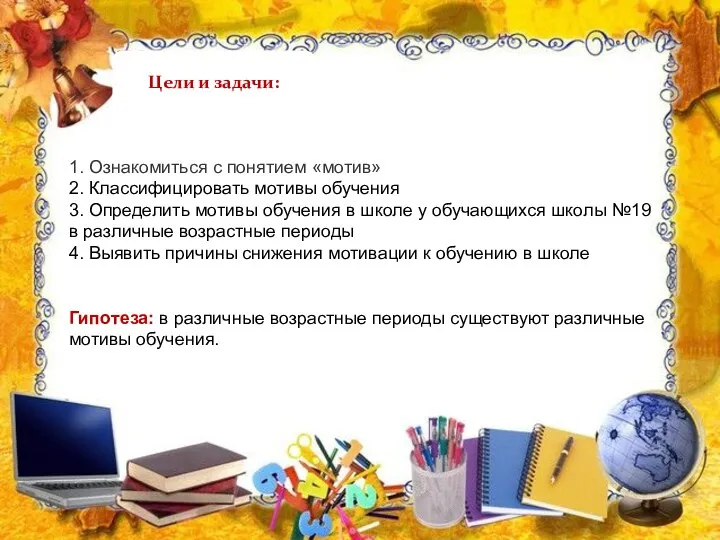 Цели и задачи:

1. Ознакомиться с понятием «мотив»
2. Классифицировать мотивы обучения
3. Определить мотивы обучения в школе у обучающихся школы №19 в различные возрастные периоды
4. Выявить причины снижения мотивации к обучению в школе

Гипотеза: в различные возрастные периоды существуют различные мотивы обучения.